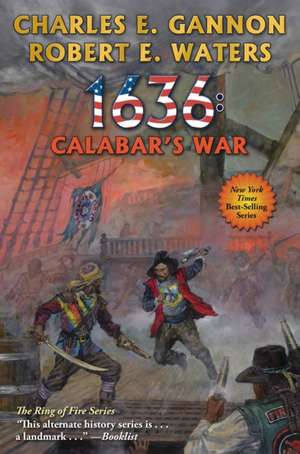 CHARLES E. GANNON
ROBERT E. WATERS

1636:
CALABAR'S WAR

New York Times Best-Selling Series

The Ring of Fire Series
"This alternate history series is . . . a landmark . . ." —Booklist